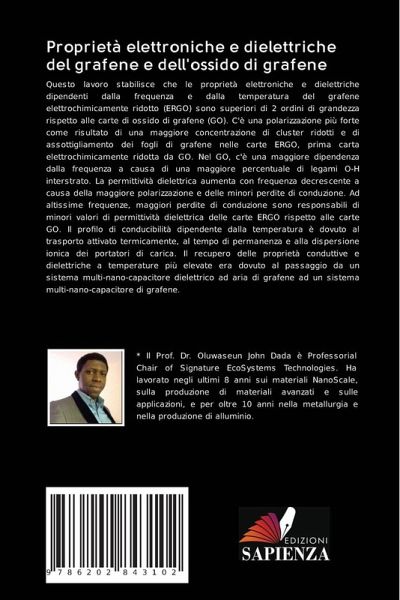 Proprietà elettroniche e dielettriche del grafene e dell'ossido di grafene

Questo lavoro stabilisce che le proprietà elettroniche e dielettriche dipendenti dalla frequenza e dalla temperatura del grafene elettrochimicamente ridotto (ERGO) sono superiori di 2 ordini di grandezza rispetto alle carte di ossido di grafene (GO). C'è una polarizzazione più forte come risultato di una maggiore concentrazione di cluster ridotti e di assottigliamento dei fogli di grafene nelle carte ERGO, prima carta elettrochimicamente ridotta da GO. Nel GO, c'è una maggiore dipendenza dalla frequenza a causa di una maggiore percentuale di legami O-H interstrato. La permittività dielettrica aumenta con frequenza decrescente a causa della maggiore polarizzazione e delle minori perdite di conduzione. Ad altissime frequenze, maggiori perdite di conduzione sono responsabili di minori valori di permittività dielettrica delle carte ERGO rispetto alle carte GO. Il profilo di conducibilità dipendente dalla temperatura è dovuto al trasporto attivato termicamente, al tempo di permanenza e alla dispersione ionica dei portatori di carica. Il recupero delle proprietà conduttive e dielettriche a temperature più elevate era dovuto al passaggio da un sistema multi-nano-capacitore dielettrico ad aria di grafene ad un sistema multi-nano-capacitore di grafene.

* Il Prof. Dr. Oluwaseun John Dada è Professorial Chair of Signature EcoSystems Technologies. Ha lavorato negli ultimi 8 anni sui materiali NanoScale, sulla produzione di materiali avanzati e sulle applicazioni, e per oltre 10 anni nella metallurgia e nella produzione di alluminio.

9 786202 843102

EDIZIONI
SAPIENZA